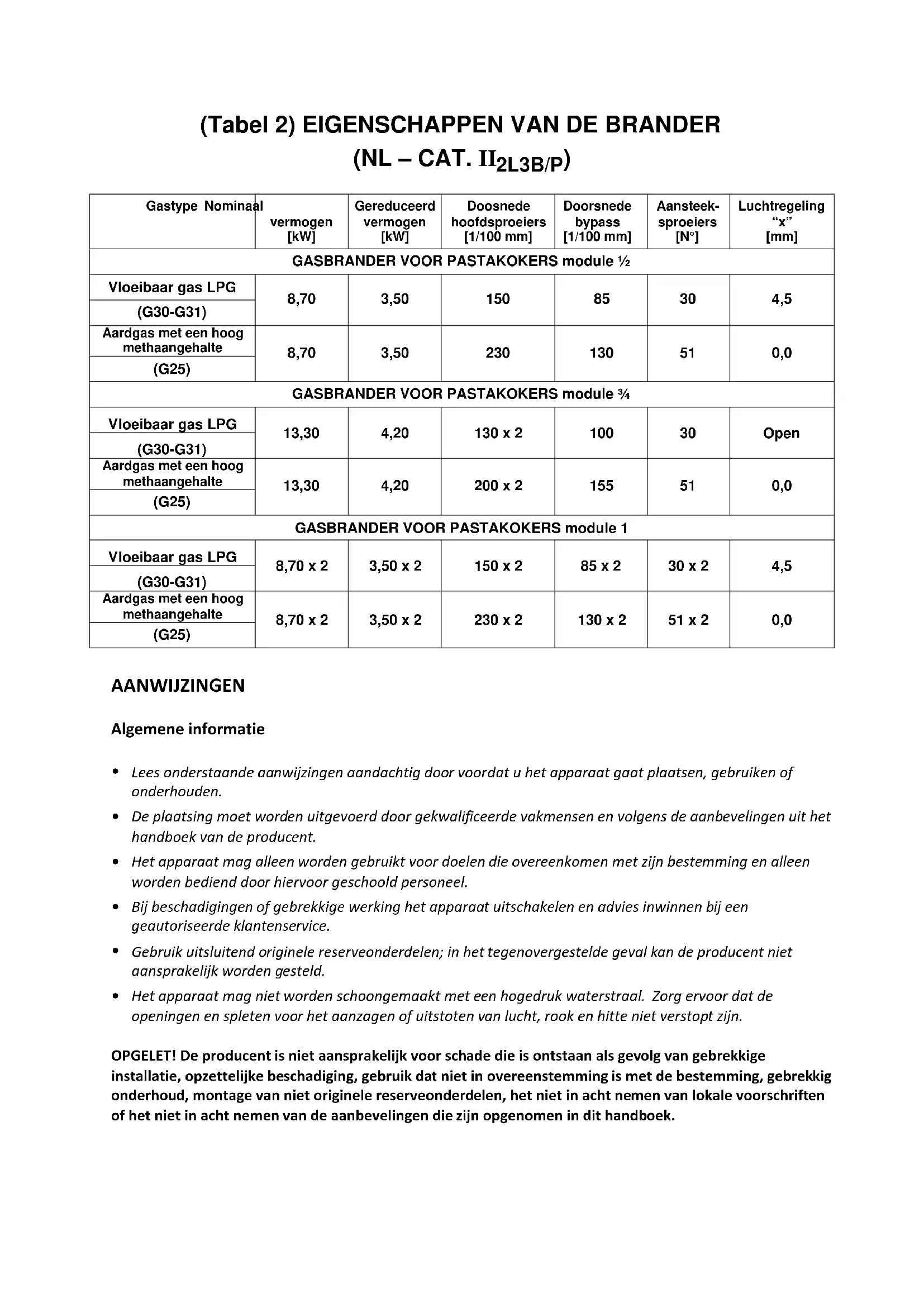 (Tabel 2) EIGENSCHAPPEN VAN DE BRANDER
(NL – CAT. $II_{2L3B/P}$)

| Gastype Nominaal | vermogen [kW] | Gereduceerd vermogen [kW] | Doosnede hoofdsproeiers [1/100 mm] | Doorsnede bypass [1/100 mm] | Aansteek-sproeiers [N°] | Luchtregeling "x" [mm] |
|---|---|---|---|---|---|---|
| GASBRANDER VOOR PASTAKOKERS module ½ | | | | | | |
| Vloeibaar gas LPG (G30-G31) | 8,70 | 3,50 | 150 | 85 | 30 | 4,5 |
| Aardgas met een hoog methaangehalte (G25) | 8,70 | 3,50 | 230 | 130 | 51 | 0,0 |
| GASBRANDER VOOR PASTAKOKERS module ¾ | | | | | | |
| Vloeibaar gas LPG (G30-G31) | 13,30 | 4,20 | 130 x 2 | 100 | 30 | Open |
| Aardgas met een hoog methaangehalte (G25) | 13,30 | 4,20 | 200 x 2 | 155 | 51 | 0,0 |
| GASBRANDER VOOR PASTAKOKERS module 1 | | | | | | |
| Vloeibaar gas LPG (G30-G31) | 8,70 x 2 | 3,50 x 2 | 150 x 2 | 85 x 2 | 30 x 2 | 4,5 |
| Aardgas met een hoog methaangehalte (G25) | 8,70 x 2 | 3,50 x 2 | 230 x 2 | 130 x 2 | 51 x 2 | 0,0 |

AANWIJZINGEN

Algemene informatie

• Lees onderstaande aanwijzingen aandachtig door voordat u het apparaat gaat plaatsen, gebruiken of onderhouden.
• De plaatsing moet worden uitgevoerd door gekwalificeerde vakmensen en volgens de aanbevelingen uit het handboek van de producent.
• Het apparaat mag alleen worden gebruikt voor doelen die overeenkomen met zijn bestemming en alleen worden bediend door hiervoor geschoold personeel.
• Bij beschadigingen of gebrekkige werking het apparaat uitschakelen en advies inwinnen bij een geautoriseerde klantenservice.
• Gebruik uitsluitend originele reserveonderdelen; in het tegenovergestelde geval kan de producent niet aansprakelijk worden gesteld.
• Het apparaat mag niet worden schoongemaakt met een hogedruk waterstraal. Zorg ervoor dat de openingen en spleten voor het aanzagen of uitstoten van lucht, rook en hitte niet verstopt zijn.

OPGELET! De producent is niet aansprakelijk voor schade die is ontstaan als gevolg van gebrekkige installatie, opzettelijke beschadiging, gebruik dat niet in overeenstemming is met de bestemming, gebrekkig onderhoud, montage van niet originele reserveonderdelen, het niet in acht nemen van lokale voorschriften of het niet in acht nemen van de aanbevelingen die zijn opgenomen in dit handboek.